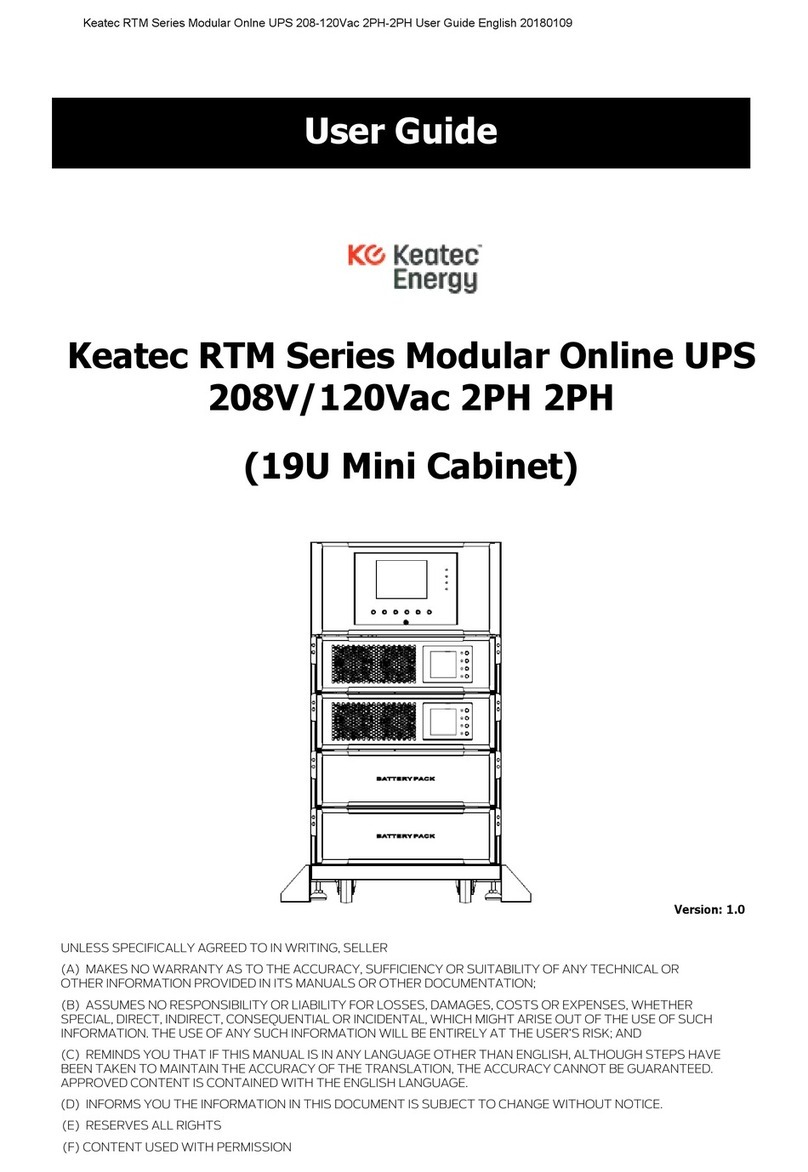 Keatec RTM Series Modular Onlne UPS 208-120Vac 2PH-2PH User Guide English 20180109

User Guide

KE Keatec Energy

Keatec RTM Series Modular Online UPS 208V/120Vac 2PH 2PH

(19U Mini Cabinet)

BATTERY PACK

BATTERY PACK

Version: 1.0

UNLESS SPECIFICALLY AGREED TO IN WRITING, SELLER

(A) MAKES NO WARRANTY AS TO THE ACCURACY, SUFFICIENCY OR SUITABILITY OF ANY TECHNICAL OR OTHER INFORMATION PROVIDED IN ITS MANUALS OR OTHER DOCUMENTATION;

(B) ASSUMES NO RESPONSIBILITY OR LIABILITY FOR LOSSES, DAMAGES, COSTS OR EXPENSES, WHETHER SPECIAL, DIRECT, INDIRECT, CONSEQUENTIAL OR INCIDENTAL, WHICH MIGHT ARISE OUT OF THE USE OF SUCH INFORMATION. THE USE OF ANY SUCH INFORMATION WILL BE ENTIRELY AT THE USER'S RISK; AND

(C) REMINDS YOU THAT IF THIS MANUAL IS IN ANY LANGUAGE OTHER THAN ENGLISH, ALTHOUGH STEPS HAVE BEEN TAKEN TO MAINTAIN THE ACCURACY OF THE TRANSLATION, THE ACCURACY CANNOT BE GUARANTEED. APPROVED CONTENT IS CONTAINED WITH THE ENGLISH LANGUAGE.

(D) INFORMS YOU THE INFORMATION IN THIS DOCUMENT IS SUBJECT TO CHANGE WITHOUT NOTICE.

(E) RESERVES ALL RIGHTS

(F) CONTENT USED WITH PERMISSION